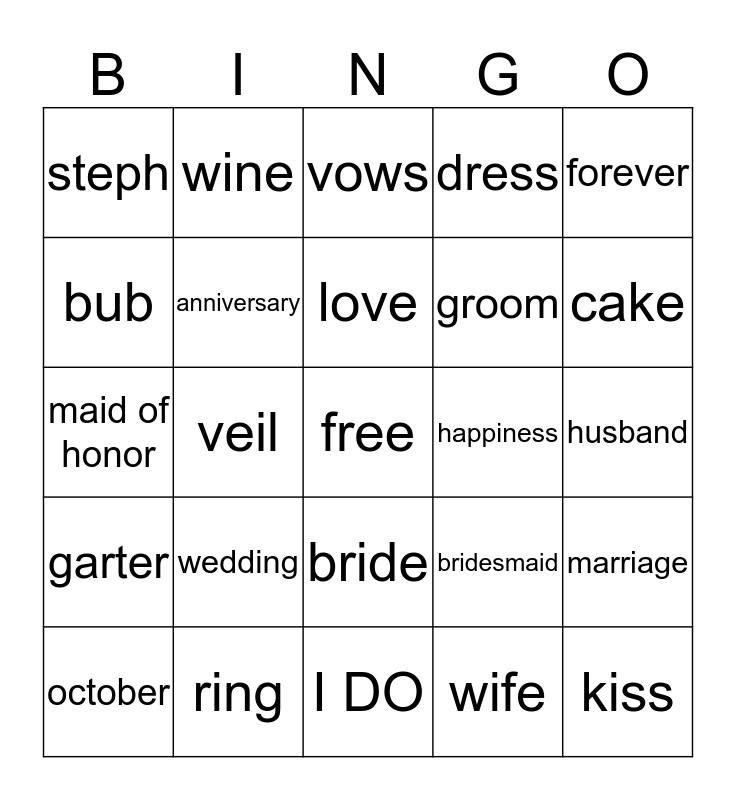 | B | I | N | G | O |
|---|---|---|---|---|
| steph | wine | vows | dress | forever |
| bub | anniversary | love | groom | cake |
| maid of honor | veil | free | happiness | husband |
| garter | wedding | bride | bridesmaid | marriage |
| october | ring | I DO | wife | kiss |